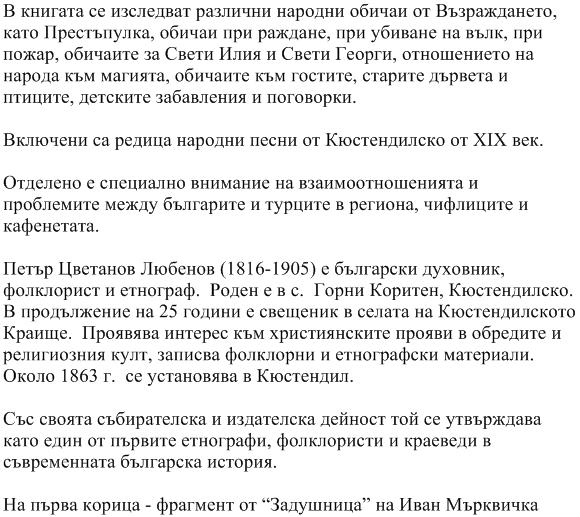 В книгата се изследват различни народни обичаи от Възраждането, като Престъпулка, обичаи при раждане, при убиване на вълк, при пожар, обичаите за Свети Илия и Свети Георги, отношението на народа към магията, обичаите към гостите, старите дървета и птиците, детските забавления и поговорки.

Включени са редица народни песни от Кюстендилско от XIX век.

Отделено е специално внимание на взаимоотношенията и проблемите между българите и турците в региона, чифлиците и кафенетата.

Петър Цветанов Любенов (1816-1905) е български духовник, фолклорист и етнограф. Роден е в с. Горни Коритен, Кюстендилско. В продължение на 25 години е свещеник в селата на Кюстендилското Краище. Проявява интерес към християнските прояви в обредите и религиозния култ, записва фолклорни и етнографски материали. Около 1863 г. се установява в Кюстендил.

Със своята събирателска и издателска дейност той се утвърждава като един от първите етнографи, фолклористи и краеведи в съвременната българска история.

На първа корица - фрагмент от “Задушница” на Иван Мърквичка